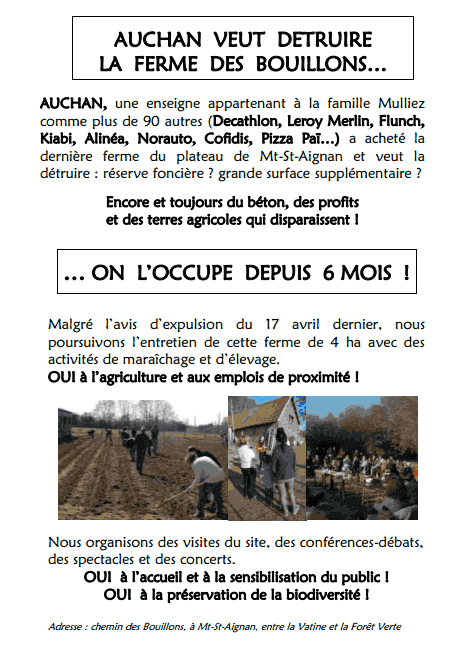 AUCHAN VEUT DETRUIRE
LA FERME DES BOUILLONS...

AUCHAN, une enseigne appartenant à la famille Mulliez comme plus de 90 autres (Decathlon, Leroy Merlin, Flunch, Kiabi, Alinéa, Norauto, Cofidis, Pizza Paï...) a acheté la dernière ferme du plateau de Mt-St-Aignan et veut la détruire : réserve foncière ? grande surface supplémentaire ?

Encore et toujours du béton, des profits
et des terres agricoles qui disparaissent !

... ON L'OCCUPE DEPUIS 6 MOIS !

Malgré l'avis d'expulsion du 17 avril dernier, nous poursuivons l'entretien de cette ferme de 4 ha avec des activités de maraîchage et d'élevage.
OUI à l'agriculture et aux emplois de proximité !

Nous organisons des visites du site, des conférences-débats, des spectacles et des concerts.
OUI à l'accueil et à la sensibilisation du public !
OUI à la préservation de la biodiversité !

Adresse : chemin des Bouillons, à Mt-St-Aignan, entre la Vatine et la Forêt Verte